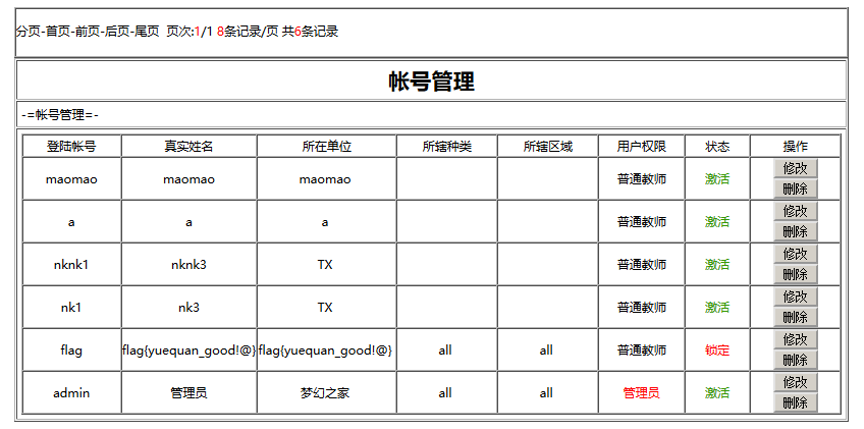 分页-首页-前页-后页-尾页 页次:1/1 8条记录/页 共6条记录

帐号管理

-=帐号管理=-

| 登陆帐号 | 真实姓名 | 所在单位 | 所辖种类 | 所辖区域 | 用户权限 | 状态 | 操作 |
|---|---|---|---|---|---|---|---|
| maomao | maomao | maomao | | | 普通教师 | 激活 | 修改 删除 |
| a | a | a | | | 普通教师 | 激活 | 修改 删除 |
| nknk1 | nknk3 | TX | | | 普通教师 | 激活 | 修改 删除 |
| nk1 | nk3 | TX | | | 普通教师 | 激活 | 修改 删除 |
| flag | flag{yuequan_good!@} | flag{yuequan_good!@} | all | all | 普通教师 | 锁定 | 修改 删除 |
| admin | 管理员 | 梦幻之家 | all | all | 管理员 | 激活 | 修改 删除 |